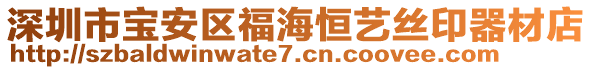 深圳市宝安区福海恒艺丝印器材店
http://szbaldwinwate7.cn.coovee.com